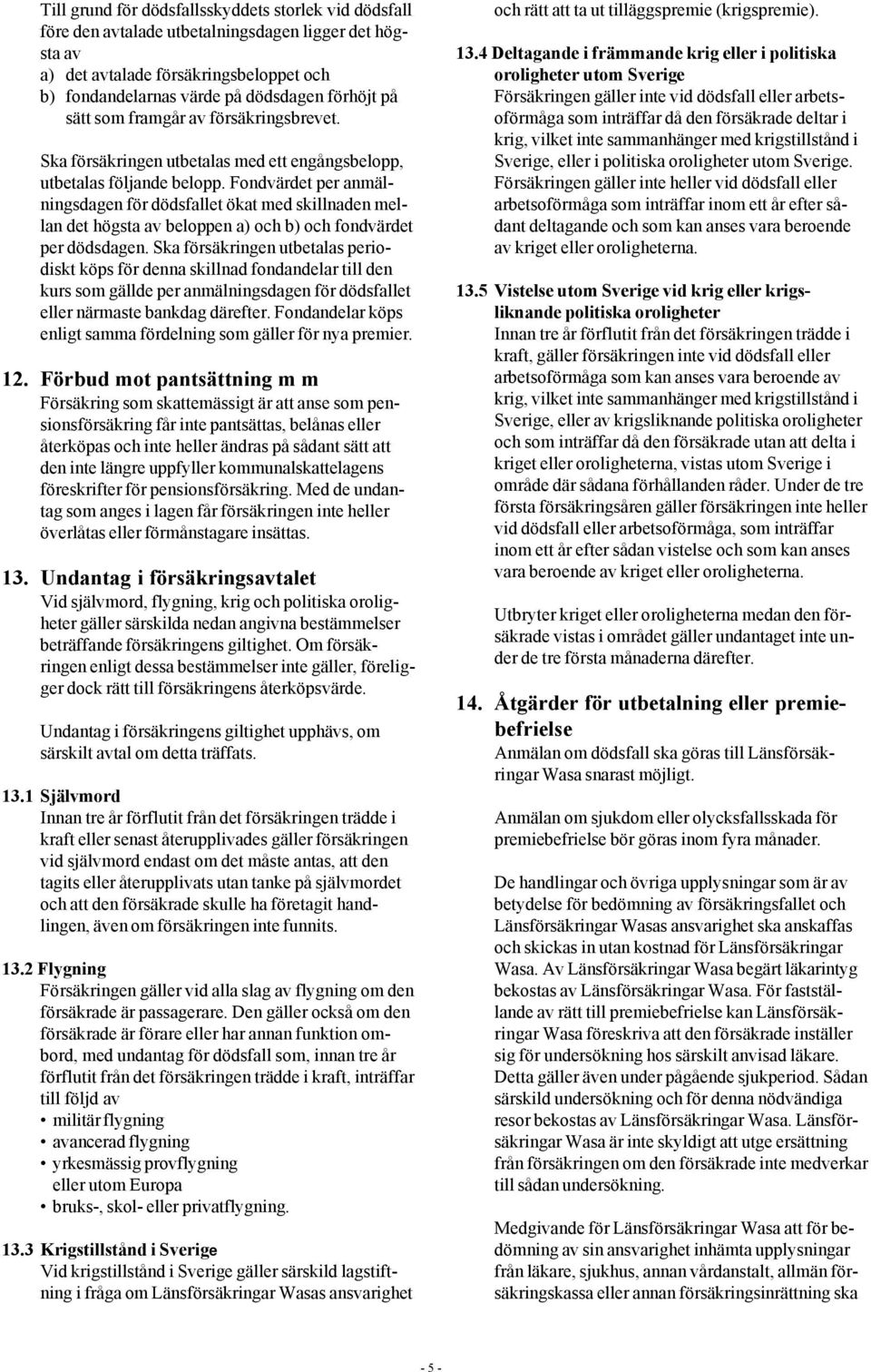 Till grund för dödsfallsskyddets storlek vid dödsfall före den avtalade utbetalningsdagen ligger det högsta av
a) det avtalade försäkringsbeloppet och
b) fondandelarnas värde på dödsdagen förhöjt på sätt som framgår av försäkringsbrevet.

Ska försäkringen utbetalas med ett engångsbelopp, utbetalas följande belopp. Fondvärdet per anmälningsdagen för dödsfallet ökat med skillnaden mellan det högsta av beloppen a) och b) och fondvärdet per dödsdagen. Ska försäkringen utbetalas periodiskt köps för denna skillnad fondandelar till den kurs som gällde per anmälningsdagen för dödsfallet eller närmaste bankdag därefter. Fondandelar köps enligt samma fördelning som gäller för nya premier.

12. Förbud mot pantsättning m m
Försäkring som skattemässigt är att anse som pensionsförsäkring får inte pantsättas, belånas eller återköpas och inte heller ändras på sådant sätt att den inte längre uppfyller kommunalskattelagens föreskrifter för pensionsförsäkring. Med de undantag som anges i lagen får försäkringen inte heller överlåtas eller förmånstagare insättas.

13. Undantag i försäkringsavtalet
Vid självmord, flygning, krig och politiska oroligheter gäller särskilda nedan angivna bestämmelser beträffande försäkringens giltighet. Om försäkringen enligt dessa bestämmelser inte gäller, föreligger dock rätt till försäkringens återköpsvärde.

Undantag i försäkringens giltighet upphävs, om särskilt avtal om detta träffats.

13.1 Självmord
Innan tre år förflutit från det försäkringen trädde i kraft eller senast återupplivades gäller försäkringen vid självmord endast om det måste antas, att den tagits eller återupplivats utan tanke på självmordet och att den försäkrade skulle ha företagit handlingen, även om försäkringen inte funnits.

13.2 Flygning
Försäkringen gäller vid alla slag av flygning om den försäkrade är passagerare. Den gäller också om den försäkrade är förare eller har annan funktion ombord, med undantag för dödsfall som, innan tre år förflutit från det försäkringen trädde i kraft, inträffar till följd av
• militär flygning
• avancerad flygning
• yrkesmässig provflygning eller utom Europa
• bruks-, skol- eller privatflygning.

13.3 Krigstillstånd i Sverige
Vid krigstillstånd i Sverige gäller särskild lagstiftning i fråga om Länsförsäkringar Wasas ansvarighet och rätt att ta ut tilläggspremie (krigspremie).

13.4 Deltagande i främmande krig eller i politiska oroligheter utom Sverige
Försäkringen gäller inte vid dödsfall eller arbetsoförmåga som inträffar då den försäkrade deltar i krig, vilket inte sammanhänger med krigstillstånd i Sverige, eller i politiska oroligheter utom Sverige. Försäkringen gäller inte heller vid dödsfall eller arbetsoförmåga som inträffar inom ett år efter sådant deltagande och som kan anses vara beroende av kriget eller oroligheterna.

13.5 Vistelse utom Sverige vid krig eller krigsliknande politiska oroligheter
Innan tre år förflutit från det försäkringen trädde i kraft, gäller försäkringen inte vid dödsfall eller arbetsoförmåga som kan anses vara beroende av krig, vilket inte sammanhänger med krigstillstånd i Sverige, eller av krigsliknande politiska oroligheter och som inträffar då den försäkrade utan att delta i kriget eller oroligheterna, vistas utom Sverige i område där sådana förhållanden råder. Under de tre första försäkringsåren gäller försäkringen inte heller vid dödsfall eller arbetsoförmåga, som inträffar inom ett år efter sådan vistelse och som kan anses vara beroende av kriget eller oroligheterna.

Utbryter kriget eller oroligheterna medan den försäkrade vistas i området gäller undantaget inte under de tre första månaderna därefter.

14. Åtgärder för utbetalning eller premiebefrielse
Anmälan om dödsfall ska göras till Länsförsäkringar Wasa snarast möjligt.

Anmälan om sjukdom eller olycksfallsskada för premiebefrielse bör göras inom fyra månader.

De handlingar och övriga upplysningar som är av betydelse för bedömning av försäkringsfallet och Länsförsäkringar Wasas ansvarighet ska anskaffas och skickas in utan kostnad för Länsförsäkringar Wasa. Av Länsförsäkringar Wasa begärt läkarintyg bekostas av Länsförsäkringar Wasa. För fastställande av rätt till premiebefrielse kan Länsförsäkringar Wasa föreskriva att den försäkrade inställer sig för undersökning hos särskilt anvisad läkare. Detta gäller även under pågående sjukperiod. Sådan särskild undersökning och för denna nödvändiga resor bekostas av Länsförsäkringar Wasa. Länsförsäkringar Wasa är inte skyldigt att utge ersättning från försäkringen om den försäkrade inte medverkar till sådan undersökning.

Medgivande för Länsförsäkringar Wasa att för bedömning av sin ansvarighet inhämta upplysningar från läkare, sjukhus, annan vårdanstalt, allmän försäkringskassa eller annan försäkringsinrättning ska

- 5 -